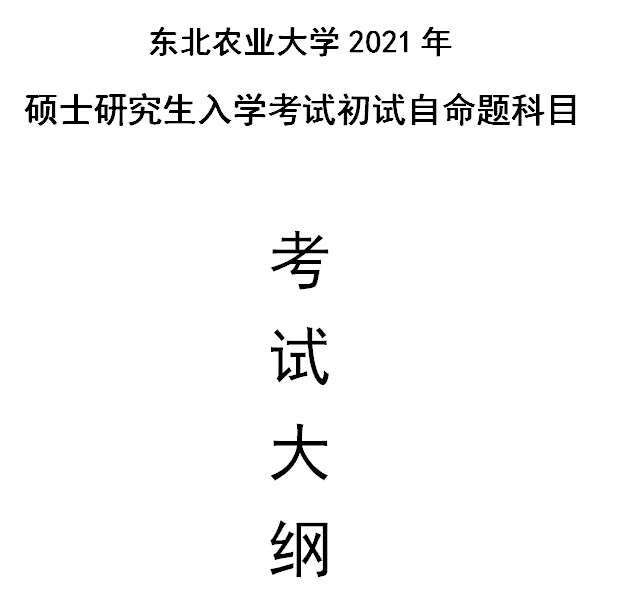 东北农业大学 2021 年

硕士研究生入学考试初试自命题科目

考

试

大

纲